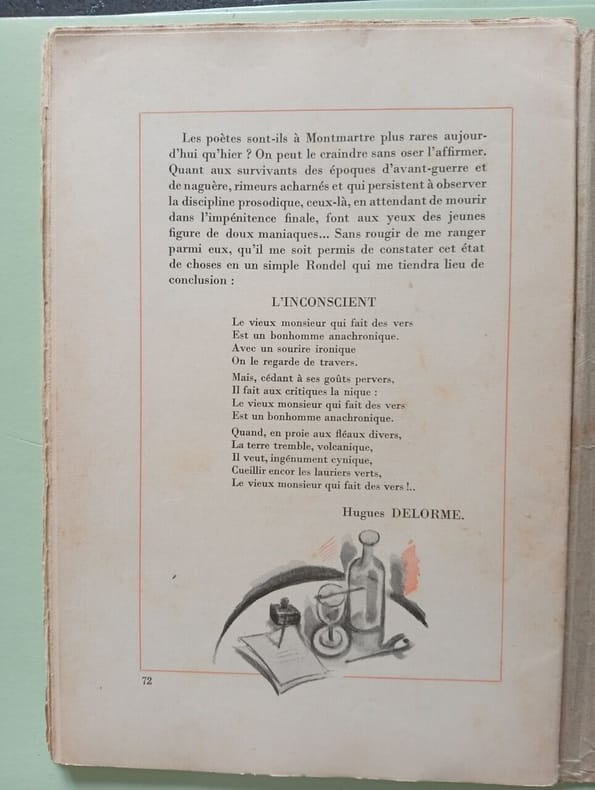 Les poètes sont-ils à Montmartre plus rares aujourd'hui qu'hier ? On peut le craindre sans oser l'affirmer. Quant aux survivants des époques d'avant-guerre et de naguère, rimeurs acharnés et qui persistent à observer la discipline prosodique, ceux-là, en attendant de mourir dans l'impénitence finale, font aux yeux des jeunes figure de doux maniaques... Sans rougir de me ranger parmi eux, qu'il me soit permis de constater cet état de choses en un simple Rondel qui me tiendra lieu de conclusion :

L'INCONSCIENT

Le vieux monsieur qui fait des vers
Est un bonhomme anachronique.
Avec un sourire ironique
On le regarde de travers.

Mais, cédant à ses goûts pervers,
Il fait aux critiques la nique :
Le vieux monsieur qui fait des vers
Est un bonhomme anachronique.

Quand, en proie aux fléaux divers,
La terre tremble, volcanique,
Il veut, ingénument cynique,
Cueillir encor les lauriers verts,
Le vieux monsieur qui fait des vers !..

Hugues DELORME.

72